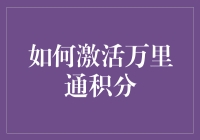 如何激活万里通积分